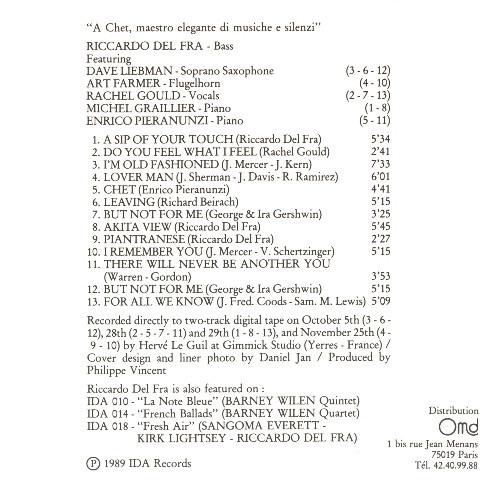 "A Chet, maestro elegante di musiche e silenzi"

RICCARDO DEL FRA - Bass
Featuring
DAVE LIEBMAN - Soprano Saxophone (3 - 6 - 12)
ART FARMER - Flugelhorn (4 - 10)
RACHEL GOULD - Vocals (2 - 7 - 13)
MICHEL GRAILLIER - Piano (1 - 8)
ENRICO PIERANUNZI - Piano (5 - 11)

1. A SIP OF YOUR TOUCH (Riccardo Del Fra) 5'34
2. DO YOU FEEL WHAT I FEEL (Rachel Gould) 2'41
3. I'M OLD FASHIONED (J. Mercer - J. Kern) 7'33
4. LOVER MAN (J. Sherman - J. Davis - R. Ramirez) 6'01
5. CHET (Enrico Pieranunzi) 4'41
6. LEAVING (Richard Beirach) 5'15
7. BUT NOT FOR ME (George & Ira Gershwin) 3'25
8. AKITA VIEW (Riccardo Del Fra) 5'45
9. PIANTRANESE (Riccardo Del Fra) 2'27
10. I REMEMBER YOU (J. Mercer - V. Schertzinger) 5'15
11. THERE WILL NEVER BE ANOTHER YOU (Warren - Gordon) 3'53
12. BUT NOT FOR ME (George & Ira Gershwin) 5'15
13. FOR ALL WE KNOW (J. Fred. Coods - Sam. M. Lewis) 5'09

Recorded directly to two-track digital tape on October 5th (3 - 6 - 12), 28th (2 - 5 - 7 - 11) and 29th (1 - 8 - 13), and November 25th (4 - 9 - 10) by Hervé Le Guil at Gimmick Studio (Yerres - France) / Cover design and liner photo by Daniel Jan / Produced by Philippe Vincent

Riccardo Del Fra is also featured on :
IDA 010 - "La Note Bleue" (BARNEY WILEN Quintet)
IDA 014 - "French Ballads" (BARNEY WILEN Quartet)
IDA 018 - "Fresh Air" (SANGOMA EVERETT - KIRK LIGHTSEY - RICCARDO DEL FRA)

Ⓟ 1989 IDA Records

Distribution
Omd
1 bis rue Jean Menans
75019 Paris
Tél. 42.40.99.88